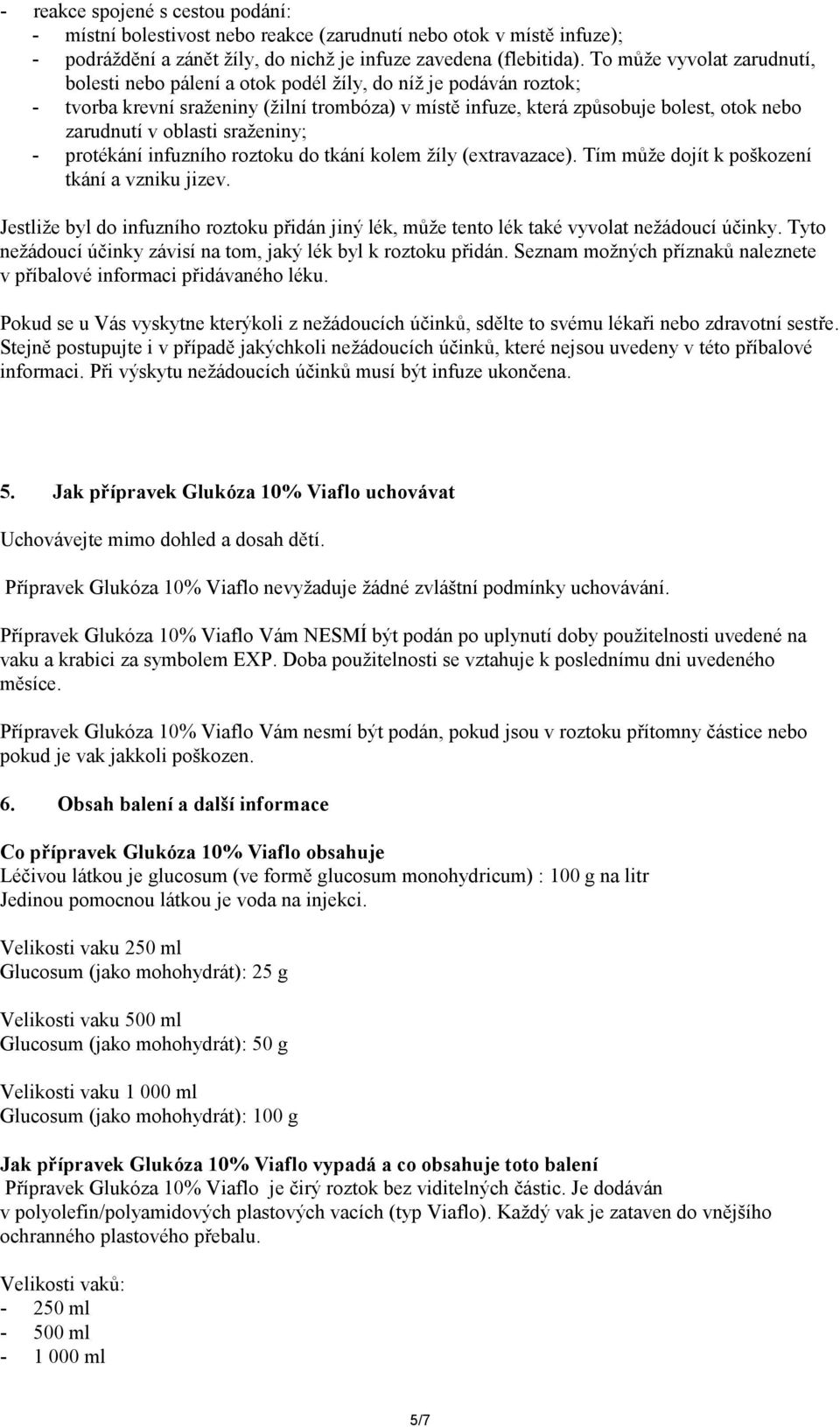 - reakce spojené s cestou podání:
- místní bolestivost nebo reakce (zarudnutí nebo otok v místě infuze);
- podráždění a zánět žíly, do nichž je infuze zavedena (flebitida). To může vyvolat zarudnutí, bolesti nebo pálení a otok podél žíly, do níž je podáván roztok;
- tvorba krevní sraženiny (žilní trombóza) v místě infuze, která způsobuje bolest, otok nebo zarudnutí v oblasti sraženiny;
- protékání infuzního roztoku do tkání kolem žíly (extravazace). Tím může dojít k poškození tkání a vzniku jizev.

Jestliže byl do infuzního roztoku přidán jiný lék, může tento lék také vyvolat nežádoucí účinky. Tyto nežádoucí účinky závisí na tom, jaký lék byl k roztoku přidán. Seznam možných příznaků naleznete v příbalové informaci přidávaného léku.

Pokud se u Vás vyskytne kterýkoli z nežádoucích účinků, sdělte to svému lékaři nebo zdravotní sestře. Stejně postupujte i v případě jakýchkoli nežádoucích účinků, které nejsou uvedeny v této příbalové informaci. Při výskytu nežádoucích účinků musí být infuze ukončena.

5. Jak přípravek Glukóza 10% Viaflo uchovávat

Uchovávejte mimo dohled a dosah dětí.

Přípravek Glukóza 10% Viaflo nevyžaduje žádné zvláštní podmínky uchovávání.

Přípravek Glukóza 10% Viaflo Vám NESMÍ být podán po uplynutí doby použitelnosti uvedené na vaku a krabici za symbolem EXP. Doba použitelnosti se vztahuje k poslednímu dni uvedeného měsíce.

Přípravek Glukóza 10% Viaflo Vám nesmí být podán, pokud jsou v roztoku přítomny částice nebo pokud je vak jakkoli poškozen.

6. Obsah balení a další informace

Co přípravek Glukóza 10% Viaflo obsahuje
Léčivou látkou je glucosum (ve formě glucosum monohydricum) : 100 g na litr
Jedinou pomocnou látkou je voda na injekci.

Velikosti vaku 250 ml
Glucosum (jako mohohydrát): 25 g

Velikosti vaku 500 ml
Glucosum (jako mohohydrát): 50 g

Velikosti vaku 1 000 ml
Glucosum (jako mohohydrát): 100 g

Jak přípravek Glukóza 10% Viaflo vypadá a co obsahuje toto balení
Přípravek Glukóza 10% Viaflo je čirý roztok bez viditelných částic. Je dodáván v polyolefin/polyamidových plastových vacích (typ Viaflo). Každý vak je zataven do vnějšího ochranného plastového přebalu.

Velikosti vaků:
- 250 ml
- 500 ml
- 1 000 ml

5/7